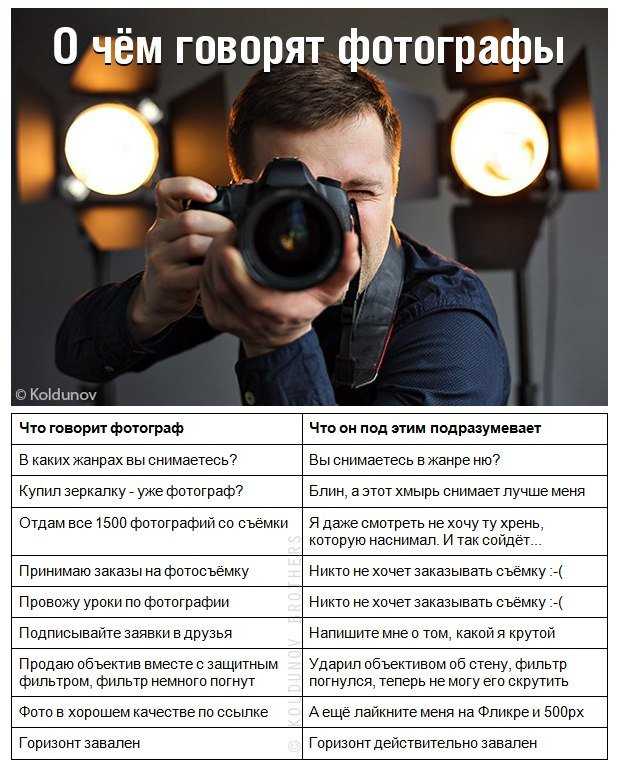 О чём говорят фотографы

© Koldunov

| Что говорит фотограф | Что он под этим подразумевает |
|---|---|
| В каких жанрах вы снимаетесь? | Вы снимаетесь в жанре ню? |
| Купил зеркалку - уже фотограф? | Блин, а этот хмырь снимает лучше меня |
| Отдам все 1500 фотографий со съёмки | Я даже смотреть не хочу ту хрень, которую наснимал. И так сойдёт... |
| Принимаю заказы на фотосъёмку | Никто не хочет заказывать съёмку :-( |
| Провожу уроки по фотографии | Никто не хочет заказывать съёмку :-( |
| Подписывайте заявки в друзья | Напишите мне о том, какой я крутой |
| Продаю объектив вместе с защитным фильтром, фильтр немного погнут | Ударил объективом об стену, фильтр погнулся, теперь не могу его скрутить |
| Фото в хорошем качестве по ссылке | А ещё лайкните меня на Фликре и 500px |
| Горизонт завален | Горизонт действительно завален |

© KOLDUNOV BROTHERS